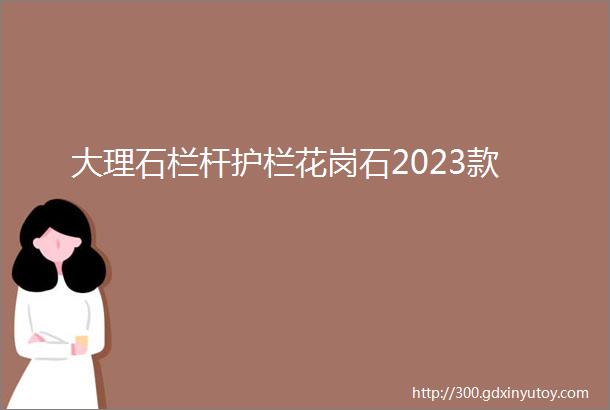 大理石栏杆护栏花岗石2023款

http://300.gdxinyutoy.com